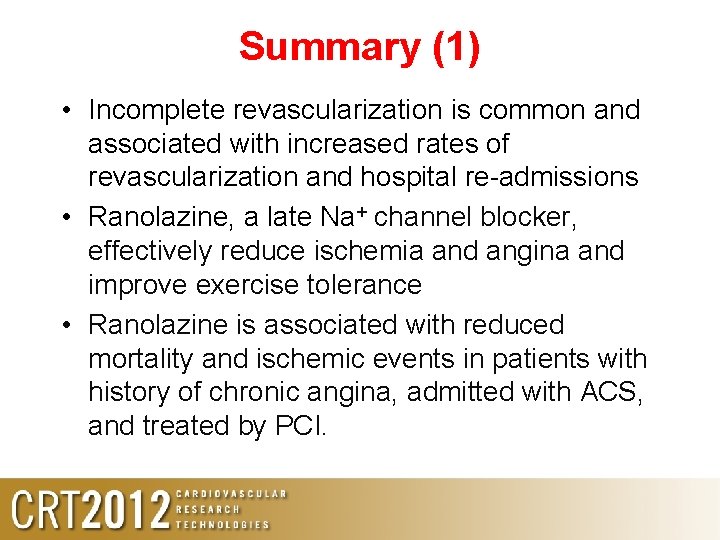 Summary (1)

• Incomplete revascularization is common and associated with increased rates of revascularization and hospital re-admissions
• Ranolazine, a late $Na^+$ channel blocker, effectively reduce ischemia and angina and improve exercise tolerance
• Ranolazine is associated with reduced mortality and ischemic events in patients with history of chronic angina, admitted with ACS, and treated by PCI.

CRT2012 CARDIOVASCULAR RESEARCH TECHNOLOGIES